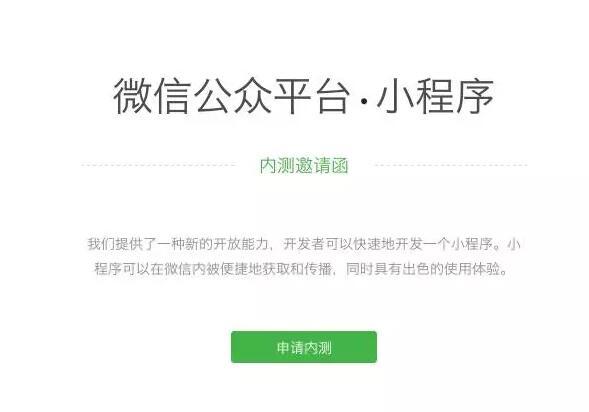 微信公众平台·小程序

内测邀请函

我们提供了一种新的开放能力，开发者可以快速地开发一个小程序。小程序可以在微信内被便捷地获取和传播，同时具有出色的使用体验。

申请内测